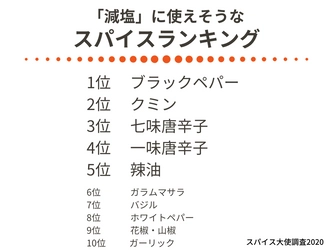 「減塩」に使えそうな
スパイスランキング

1位　ブラックペパー
2位　クミン
3位　七味唐辛子
4位　一味唐辛子
5位　辣油
6位　ガラムマサラ
7位　バジル
8位　ホワイトペパー
9位　花椒・山椒
10位　ガーリック

スパイス大使調査2020